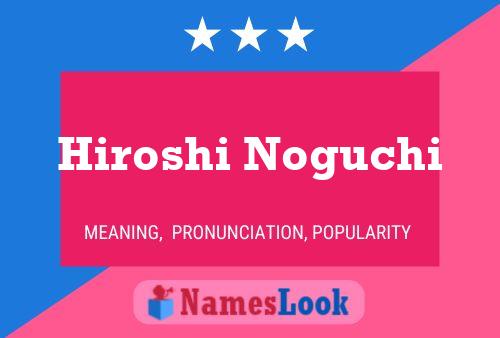 Hiroshi Noguchi

MEANING, PRONUNCIATION, POPULARITY

NamesLook